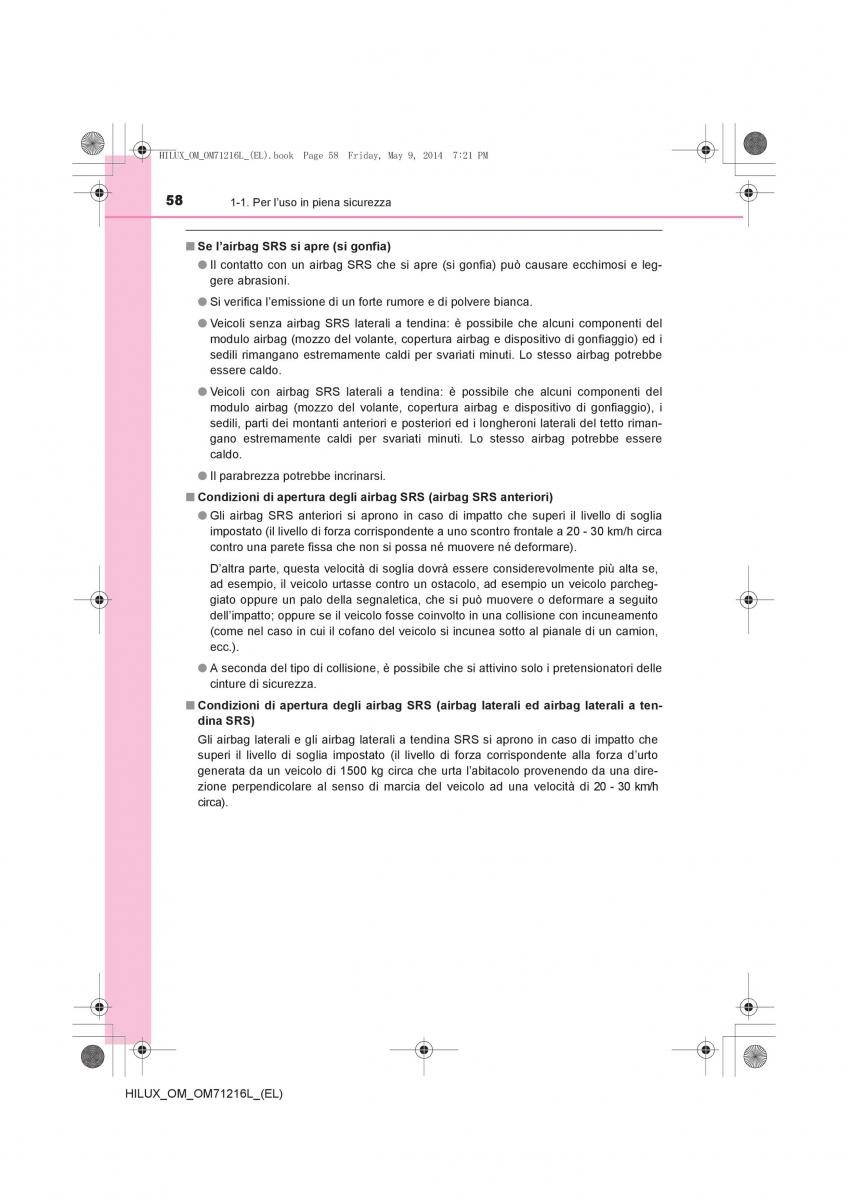 HILUX_OM_OM71216L_(EL).book Page 58 Friday, May 9, 2014 7:21 PM

58 1-1. Per l'uso in piena sicurezza

■ Se l'airbag SRS si apre (si gonfia)

● Il contatto con un airbag SRS che si apre (si gonfia) può causare ecchimosi e leggere abrasioni.

● Si verifica l'emissione di un forte rumore e di polvere bianca.

● Veicoli senza airbag SRS laterali a tendina: è possibile che alcuni componenti del modulo airbag (mozzo del volante, copertura airbag e dispositivo di gonfiaggio) ed i sedili rimangano estremamente caldi per svariati minuti. Lo stesso airbag potrebbe essere caldo.

● Veicoli con airbag SRS laterali a tendina: è possibile che alcuni componenti del modulo airbag (mozzo del volante, copertura airbag e dispositivo di gonfiaggio), i sedili, parti dei montanti anteriori e posteriori ed i longheroni laterali del tetto rimangano estremamente caldi per svariati minuti. Lo stesso airbag potrebbe essere caldo.

● Il parabrezza potrebbe incrinarsi.

■ Condizioni di apertura degli airbag SRS (airbag SRS anteriori)

● Gli airbag SRS anteriori si aprono in caso di impatto che superi il livello di soglia impostato (il livello di forza corrispondente a uno scontro frontale a 20 - 30 km/h circa contro una parete fissa che non si possa né muovere né deformare).

D'altra parte, questa velocità di soglia dovrà essere considerevolmente più alta se, ad esempio, il veicolo urtasse contro un ostacolo, ad esempio un veicolo parcheggiato oppure un palo della segnaletica, che si può muovere o deformare a seguito dell'impatto; oppure se il veicolo fosse coinvolto in una collisione con incuneamento (come nel caso in cui il cofano del veicolo si incunea sotto al pianale di un camion, ecc.).

● A seconda del tipo di collisione, è possibile che si attivino solo i pretensionatori delle cinture di sicurezza.

■ Condizioni di apertura degli airbag SRS (airbag laterali ed airbag laterali a tendina SRS)

Gli airbag laterali e gli airbag laterali a tendina SRS si aprono in caso di impatto che superi il livello di soglia impostato (il livello di forza corrispondente alla forza d'urto generata da un veicolo di 1500 kg circa che urta l'abitacolo provenendo da una direzione perpendicolare al senso di marcia del veicolo ad una velocità di 20 - 30 km/h circa).

HILUX_OM_OM71216L_(EL)